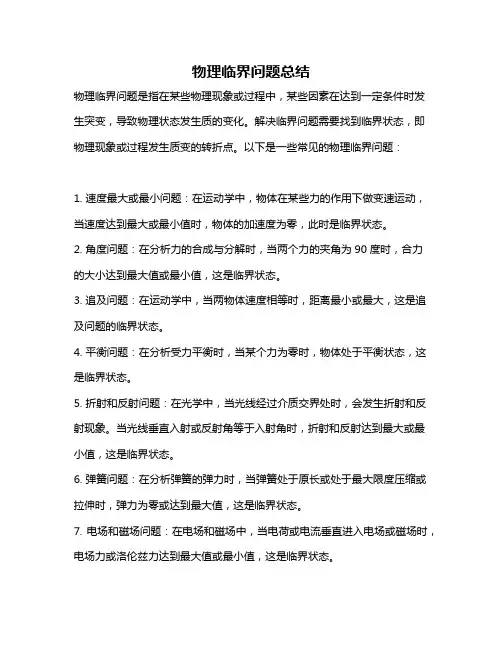 物理临界问题总结

物理临界问题是指在某些物理现象或过程中，某些因素在达到一定条件时发生突变，导致物理状态发生质的变化。解决临界问题需要找到临界状态，即物理现象或过程发生质变的转折点。以下是一些常见的物理临界问题：

1. 速度最大或最小问题：在运动学中，物体在某些力的作用下做变速运动，当速度达到最大或最小值时，物体的加速度为零，此时是临界状态。

2. 角度问题：在分析力的合成与分解时，当两个力的夹角为 90 度时，合力的大小达到最大值或最小值，这是临界状态。

3. 追及问题：在运动学中，当两物体速度相等时，距离最小或最大，这是追及问题的临界状态。

4. 平衡问题：在分析受力平衡时，当某个力为零时，物体处于平衡状态，这是临界状态。

5. 折射和反射问题：在光学中，当光线经过介质交界处时，会发生折射和反射现象。当光线垂直入射或反射角等于入射角时，折射和反射达到最大或最小值，这是临界状态。

6. 弹簧问题：在分析弹簧的弹力时，当弹簧处于原长或处于最大限度压缩或拉伸时，弹力为零或达到最大值，这是临界状态。

7. 电场和磁场问题：在电场和磁场中，当电荷或电流垂直进入电场或磁场时，电场力或洛伦兹力达到最大值或最小值，这是临界状态。